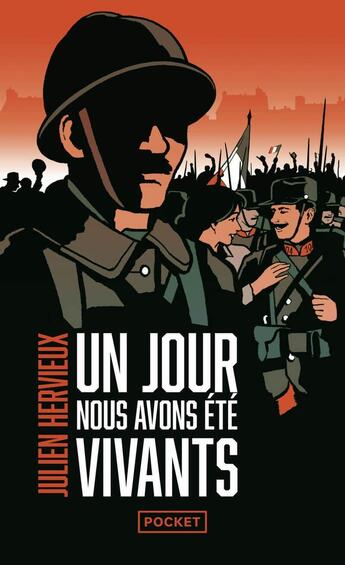 JULIEN HERVIEUX

UN JOUR
NOUS AVONS ÉTÉ
VIVANTS

POCKET